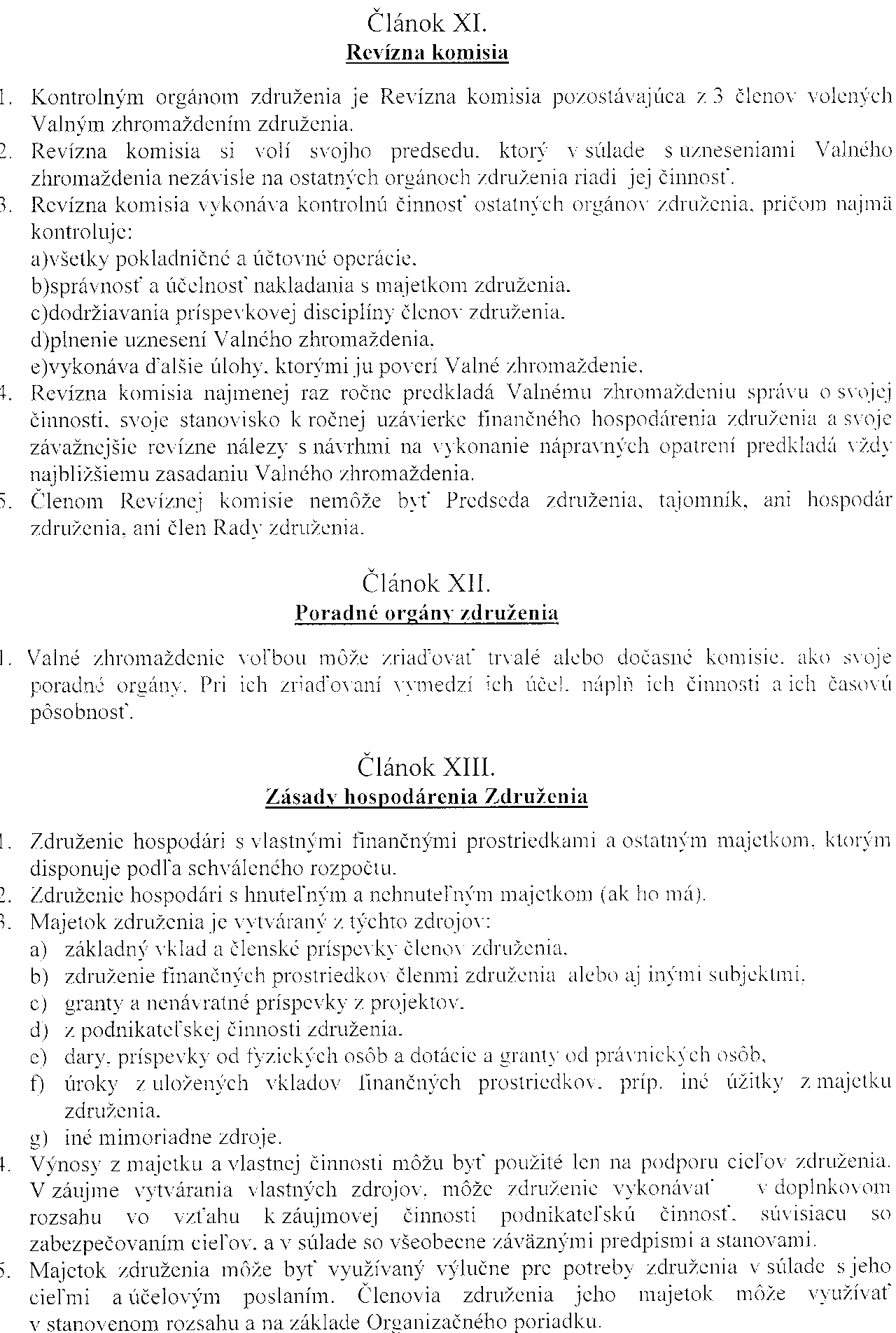 Článok XI.
Revízna komisia

1. Kontrolným orgánom združenia je Revízna komisia pozostávajúca z 3 členov volených Valným zhromaždením združenia.
2. Revízna komisia si volí svojho predsedu, ktorý v súlade s uzneseniami Valného zhromaždenia nezávisle na ostatných orgánoch združenia riadi jej činnosť.
3. Revízna komisia vykonáva kontrolnú činnosť ostatných orgánov združenia, pričom najmä kontroluje:
a)všetky pokladničné a účtovné operácie,
b)správnosť a účelnosť nakladania s majetkom združenia,
c)dodržiavania príspevkovej disciplíny členov združenia,
d)plnenie uznesení Valného zhromaždenia,
e)vykonáva ďalšie úlohy, ktorými ju poverí Valné zhromaždenie.
4. Revízna komisia najmenej raz ročne predkladá Valnému zhromaždeniu správu o svojej činnosti, svoje stanovisko k ročnej uzávierke finančného hospodárenia združenia a svoje závažnejšie revízne nálezy s návrhmi na vykonanie nápravných opatrení predkladá vždy najbližšiemu zasadaniu Valného zhromaždenia.
5. Členom Revíznej komisie nemôže byť Predseda združenia, tajomník, ani hospodár združenia, ani člen Rady združenia.

Článok XII.
Poradné orgány združenia

1. Valné zhromaždenie voľbou môže zriaďovať trvalé alebo dočasné komisie, ako svoje poradné orgány. Pri ich zriaďovaní vymedzí ich účel, náplň ich činnosti a ich časovú pôsobnosť.

Článok XIII.
Zásady hospodárenia Združenia

1. Združenie hospodári s vlastnými finančnými prostriedkami a ostatným majetkom, ktorým disponuje podľa schváleného rozpočtu.
2. Združenie hospodári s hnuteľným a nehnuteľným majetkom (ak ho má).
3. Majetok združenia je vytváraný z týchto zdrojov:
a) základný vklad a členské príspevky členov združenia,
b) združenie finančných prostriedkov členmi združenia alebo aj inými subjektmi,
c) granty a nenávratné príspevky z projektov,
d) z podnikateľskej činnosti združenia,
e) dary, príspevky od fyzických osôb a dotácie a granty od právnických osôb,
f) úroky z uložených vkladov finančných prostriedkov, príp. iné úžitky z majetku združenia,
g) iné mimoriadne zdroje.
4. Výnosy z majetku a vlastnej činnosti môžu byť použité len na podporu cieľov združenia. V záujme vytvárania vlastných zdrojov, môže združenie vykonávať v doplnkovom rozsahu vo vzťahu k záujmovej činnosti podnikateľskú činnosť, súvisiacu so zabezpečovaním cieľov, a v súlade so všeobecne záväznými predpismi a stanovami.
5. Majetok združenia môže byť využívaný výlučne pre potreby združenia v súlade s jeho cieľmi a účelovým poslaním. Členovia združenia jeho majetok môže využívať v stanovenom rozsahu a na základe Organizačného poriadku.